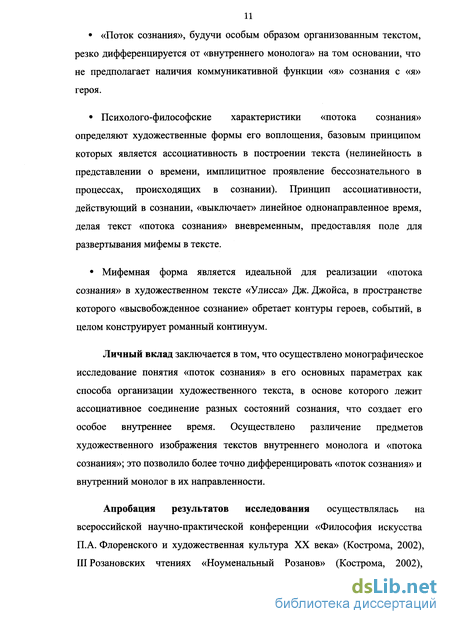 11

• «Поток сознания», будучи особым образом организованным текстом, резко дифференцируется от «внутреннего монолога» на том основании, что не предполагает наличия коммуникативной функции «я» сознания с «я» героя.

• Психолого-философские характеристики «потока сознания» определяют художественные формы его воплощения, базовым принципом которых является ассоциативность в построении текста (нелинейность в представлении о времени, имплицитное проявление бессознательного в процессах, происходящих в сознании). Принцип ассоциативности, действующий в сознании, «выключает» линейное однонаправленное время, делая текст «потока сознания» вневременным, предоставляя поле для развертывания мифемы в тексте.

• Мифемная форма является идеальной для реализации «потока сознания» в художественном тексте «Улисса» Дж. Джойса, в пространстве которого «высвобожденное сознание» обретает контуры героев, событий, в целом конструирует романный континуум.

Личный вклад заключается в том, что осуществлено монографическое исследование понятия «поток сознания» в его основных параметрах как способа организации художественного текста, в основе которого лежит ассоциативное соединение разных состояний сознания, что создает его особое внутреннее время. Осуществлено различение предметов художественного изображения текстов внутреннего монолога и «потока сознания»; это позволило более точно дифференцировать «поток сознания» и внутренний монолог в их направленности.

Апробация результатов исследования осуществлялась на всероссийской научно-практической конференции «Философия искусства П.А. Флоренского и художественная культура XX века» (Кострома, 2002), III Розановских чтениях «Ноуменальный Розанов» (Кострома, 2002),

dsLib.net
библиотека диссертаций